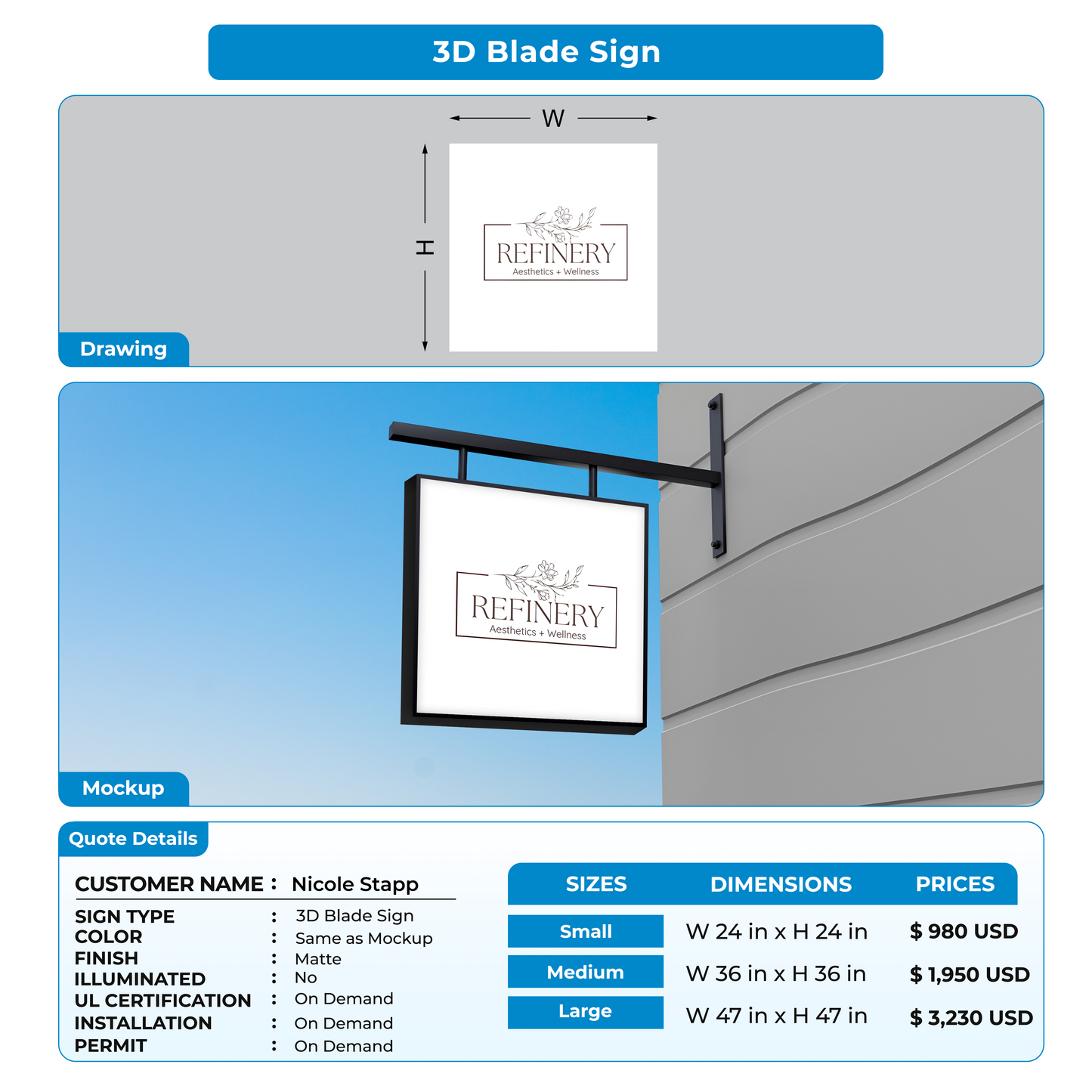 3D Blade Sign

W

H

REFINERY
Aesthetics + Wellness

Drawing

REFINERY
Aesthetics + Wellness

Mockup

Quote Details

CUSTOMER NAME : Nicole Stapp

SIGN TYPE : 3D Blade Sign
COLOR : Same as Mockup
FINISH : Matte
ILLUMINATED : No
UL CERTIFICATION : On Demand
INSTALLATION : On Demand
PERMIT : On Demand

| SIZES | DIMENSIONS | PRICES |
|---|---|---|
| Small | W 24 in x H 24 in | $ 980 USD |
| Medium | W 36 in x H 36 in | $ 1,950 USD |
| Large | W 47 in x H 47 in | $ 3,230 USD |